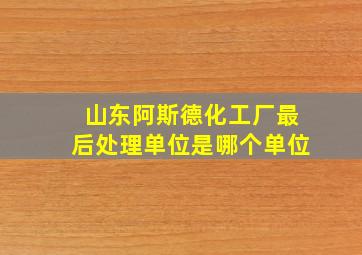 山东阿斯德化工厂最后处理单位是哪个单位